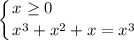 $\begin{cases} x \geq 0 \\ x^3 + x^2 + x = x^3 \end{cases}$